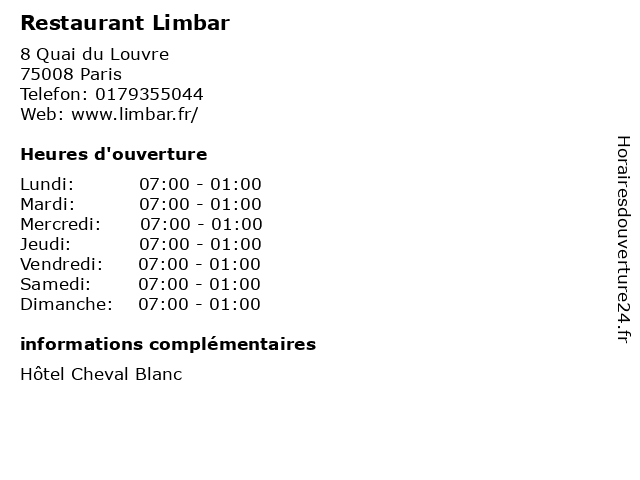 Restaurant Limbar

8 Quai du Louvre
75008 Paris
Telefon: 0179355044
Web: www.limbar.fr/

Heures d'ouverture

Lundi: 07:00 - 01:00
Mardi: 07:00 - 01:00
Mercredi: 07:00 - 01:00
Jeudi: 07:00 - 01:00
Vendredi: 07:00 - 01:00
Samedi: 07:00 - 01:00
Dimanche: 07:00 - 01:00

informations complémentaires

Hôtel Cheval Blanc

Horairesdouverture24.fr